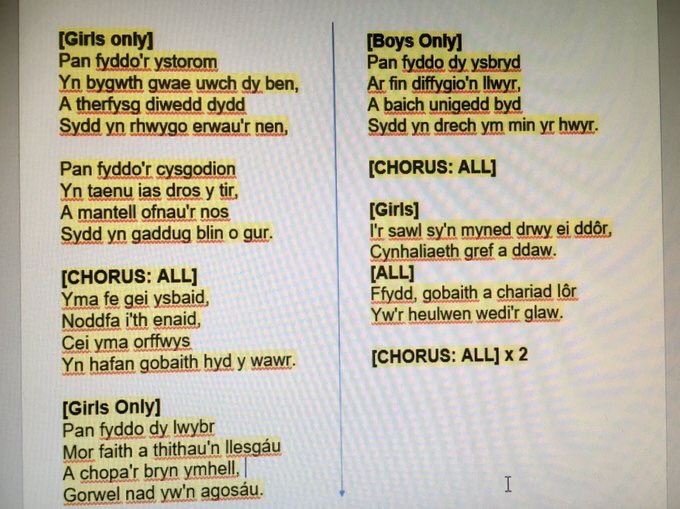 [Girls only]
Pan fyddo'r ystorom
Yn bygwth gwae uwch dy ben,
A therfysg diwedd dydd
Sydd yn rhwygo erwau'r nen,

Pan fyddo'r cysgodion
Yn taenu ias dros y tir,
A mantell ofnau'r nos
Sydd yn gaddug blin o gur.

[CHORUS: ALL]
Yma fe gei ysbaid,
Noddfa i'th enaid,
Cei yma orffwys
Yn hafan gobaith hyd y wawr.

[Girls Only]
Pan fyddo dy lwybr
Mor faith a thithau'n llesgáu
A chopa'r bryn ymhell,
Gorwel nad yw'n agosáu.

[Boys Only]
Pan fyddo dy ysbryd
Ar fin diffygio'n llwyr,
A baich unigedd byd
Sydd yn drech ym min yr hwyr.

[CHORUS: ALL]

[Girls]
I'r sawl sy'n myned drwy ei ddôr,
Cynhaliaeth gref a ddaw.
[ALL]
Ffydd, gobaith a chariad lôr
Yw'r heulwen wedi'r glaw.

[CHORUS: ALL] x 2